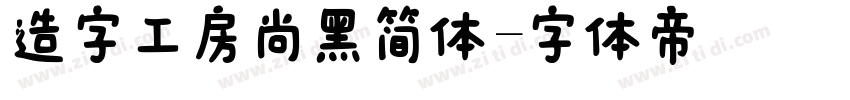 造字工房尚黑简体-字体帝

www.zi ti di.com www.zi ti di.com www.zi ti di.com www.zi ti di.com